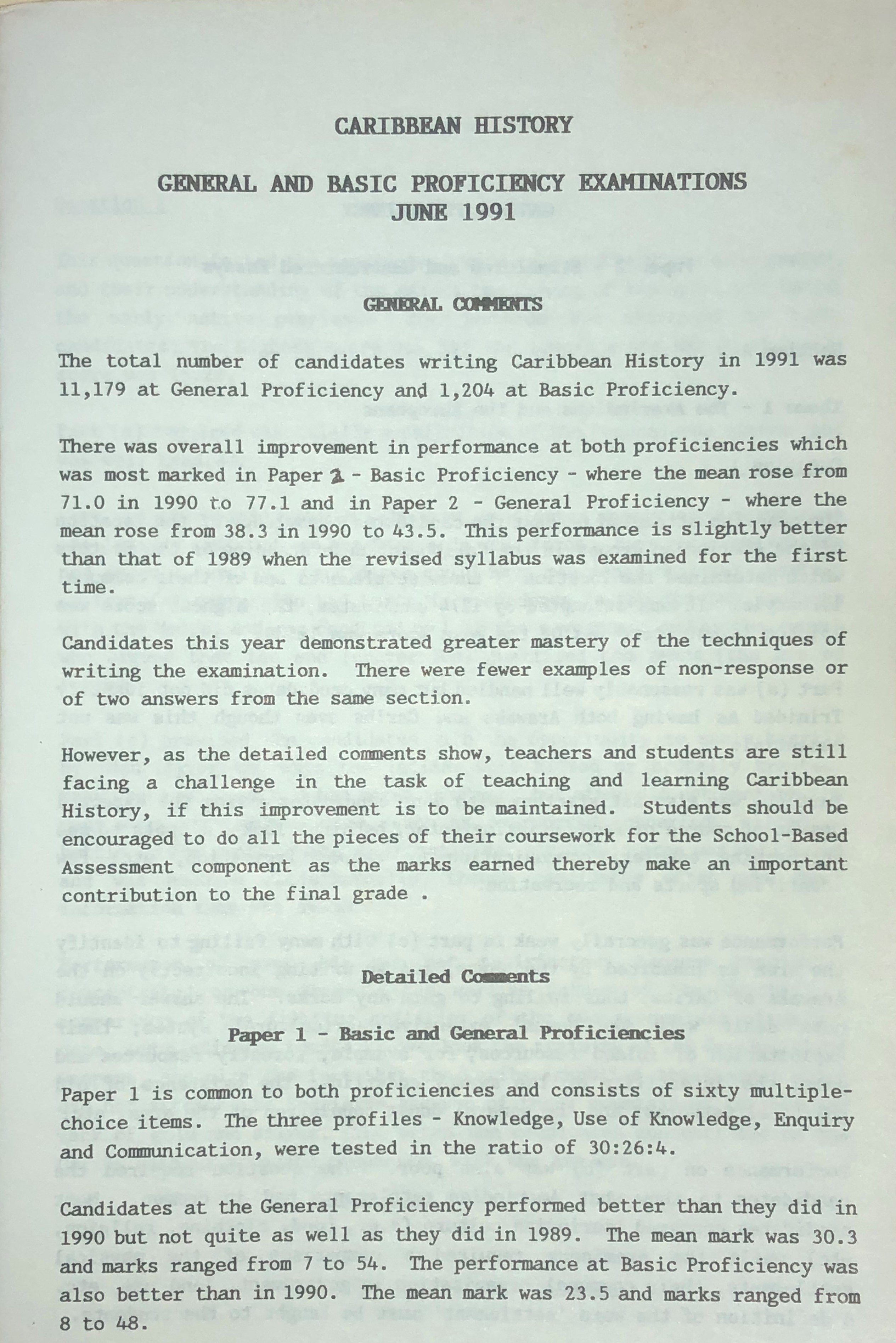 CARIBBEAN HISTORY

GENERAL AND BASIC PROFICIENCY EXAMINATIONS
JUNE 1991

GENERAL COMMENTS

The total number of candidates writing Caribbean History in 1991 was 11,179 at General Proficiency and 1,204 at Basic Proficiency.

There was overall improvement in performance at both proficiencies which was most marked in Paper 2 - Basic Proficiency - where the mean rose from 71.0 in 1990 to 77.1 and in Paper 2 - General Proficiency - where the mean rose from 38.3 in 1990 to 43.5. This performance is slightly better than that of 1989 when the revised syllabus was examined for the first time.

Candidates this year demonstrated greater mastery of the techniques of writing the examination. There were fewer examples of non-response or of two answers from the same section.

However, as the detailed comments show, teachers and students are still facing a challenge in the task of teaching and learning Caribbean History, if this improvement is to be maintained. Students should be encouraged to do all the pieces of their coursework for the School-Based Assessment component as the marks earned thereby make an important contribution to the final grade .

Detailed Comments

Paper 1 - Basic and General Proficiencies

Paper 1 is common to both proficiencies and consists of sixty multiple-choice items. The three profiles - Knowledge, Use of Knowledge, Enquiry and Communication, were tested in the ratio of 30:26:4.

Candidates at the General Proficiency performed better than they did in 1990 but not quite as well as they did in 1989. The mean mark was 30.3 and marks ranged from 7 to 54. The performance at Basic Proficiency was also better than in 1990. The mean mark was 23.5 and marks ranged from 8 to 48.